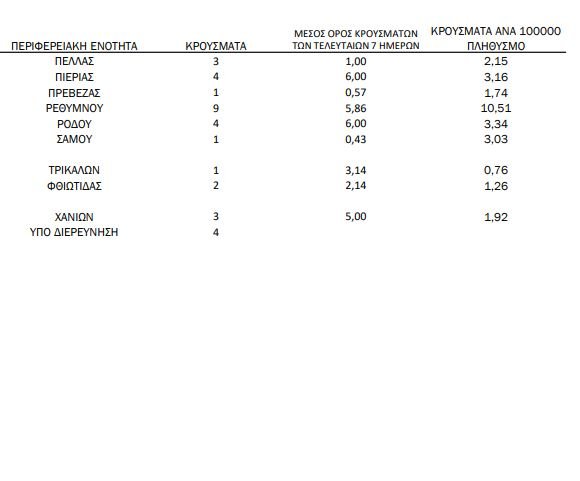 | ΠΕΡΙΦΕΡΕΙΑΚΗ ΕΝΟΤΗΤΑ | ΚΡΟΥΣΜΑΤΑ | ΜΕΣΟΣ ΟΡΟΣ ΚΡΟΥΣΜΑΤΩΝ ΤΩΝ ΤΕΛΕΥΤΑΙΩΝ 7 ΗΜΕΡΩΝ | ΚΡΟΥΣΜΑΤΑ ΑΝΑ 100000 ΠΛΗΘΥΣΜΟ |
|---|---|---|---|
| ΠΕΛΛΑΣ | 3 | 1,00 | 2,15 |
| ΠΙΕΡΙΑΣ | 4 | 6,00 | 3,16 |
| ΠΡΕΒΕΖΑΣ | 1 | 0,57 | 1,74 |
| ΡΕΘΥΜΝΟΥ | 9 | 5,86 | 10,51 |
| ΡΟΔΟΥ | 4 | 6,00 | 3,34 |
| ΣΑΜΟΥ | 1 | 0,43 | 3,03 |
| ΤΡΙΚΑΛΩΝ | 1 | 3,14 | 0,76 |
| ΦΘΙΩΤΙΔΑΣ | 2 | 2,14 | 1,26 |
| ΧΑΝΙΩΝ | 3 | 5,00 | 1,92 |
| ΥΠΟ ΔΙΕΡΕΥΝΗΣΗ | 4 | | |